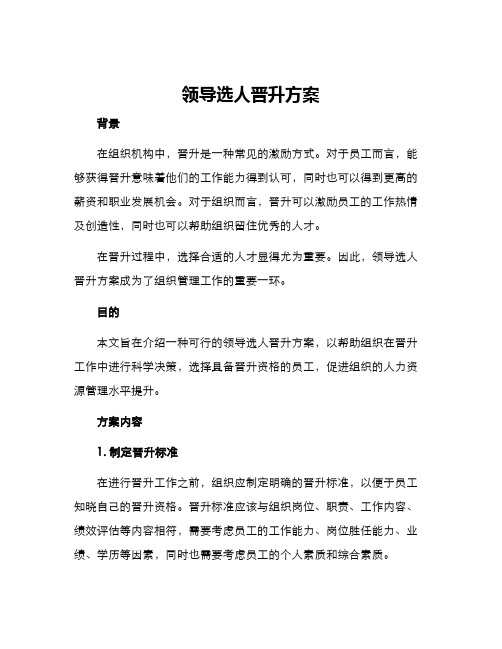 领导选人晋升方案

背景

在组织机构中，晋升是一种常见的激励方式。对于员工而言，能够获得晋升意味着他们的工作能力得到认可，同时也可以得到更高的薪资和职业发展机会。对于组织而言，晋升可以激励员工的工作热情及创造性，同时也可以帮助组织留住优秀的人才。

在晋升过程中，选择合适的人才显得尤为重要。因此，领导选人晋升方案成为了组织管理工作的重要一环。

目的

本文旨在介绍一种可行的领导选人晋升方案，以帮助组织在晋升工作中进行科学决策，选择具备晋升资格的员工，促进组织的人力资源管理水平提升。

方案内容

1. 制定晋升标准

在进行晋升工作之前，组织应制定明确的晋升标准，以便于员工知晓自己的晋升资格。晋升标准应该与组织岗位、职责、工作内容、绩效评估等内容相符，需要考虑员工的工作能力、岗位胜任能力、业绩、学历等因素，同时也需要考虑员工的个人素质和综合素质。